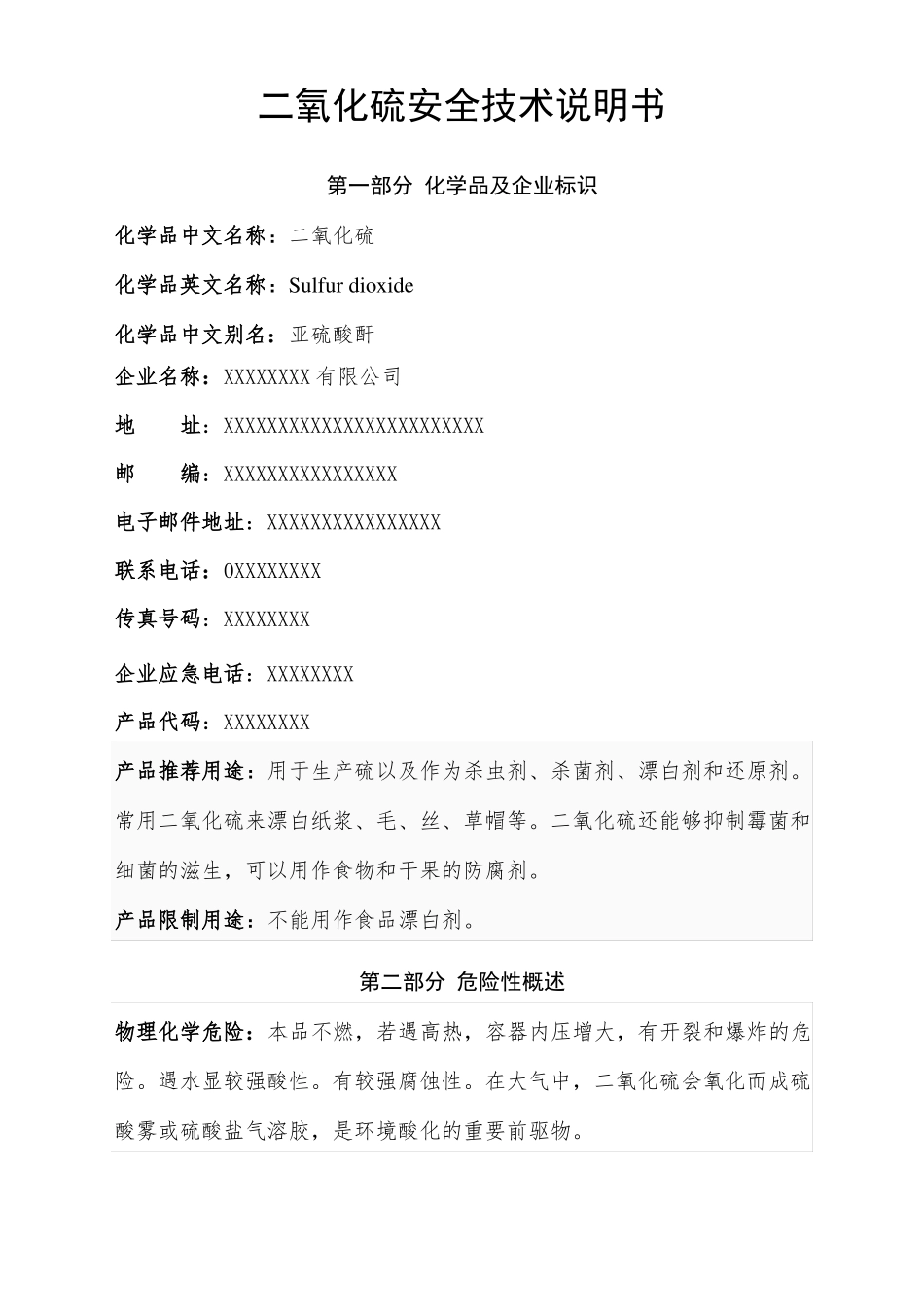 二氧化硫安全技术说明书

第一部分 化学品及企业标识

化学品中文名称：二氧化硫

化学品英文名称：Sulfur dioxide

化学品中文别名：亚硫酸酐

企业名称：XXXXXXXX 有限公司

地 址：XXXXXXXXXXXXXXXXXXXXXXXX

邮 编：XXXXXXXXXXXXXXXX

电子邮件地址：XXXXXXXXXXXXXXXX

联系电话：0XXXXXXXX

传真号码：XXXXXXXX

企业应急电话：XXXXXXXX

产品代码：XXXXXXXX

产品推荐用途：用于生产硫以及作为杀虫剂、杀菌剂、漂白剂和还原剂。常用二氧化硫来漂白纸浆、毛、丝、草帽等。二氧化硫还能够抑制霉菌和细菌的滋生，可以用作食物和干果的防腐剂。

产品限制用途：不能用作食品漂白剂。

第二部分 危险性概述

物理化学危险：本品不燃，若遇高热，容器内压增大，有开裂和爆炸的危险。遇水显较强酸性。有较强腐蚀性。在大气中，二氧化硫会氧化而成硫酸雾或硫酸盐气溶胶，是环境酸化的重要前驱物。